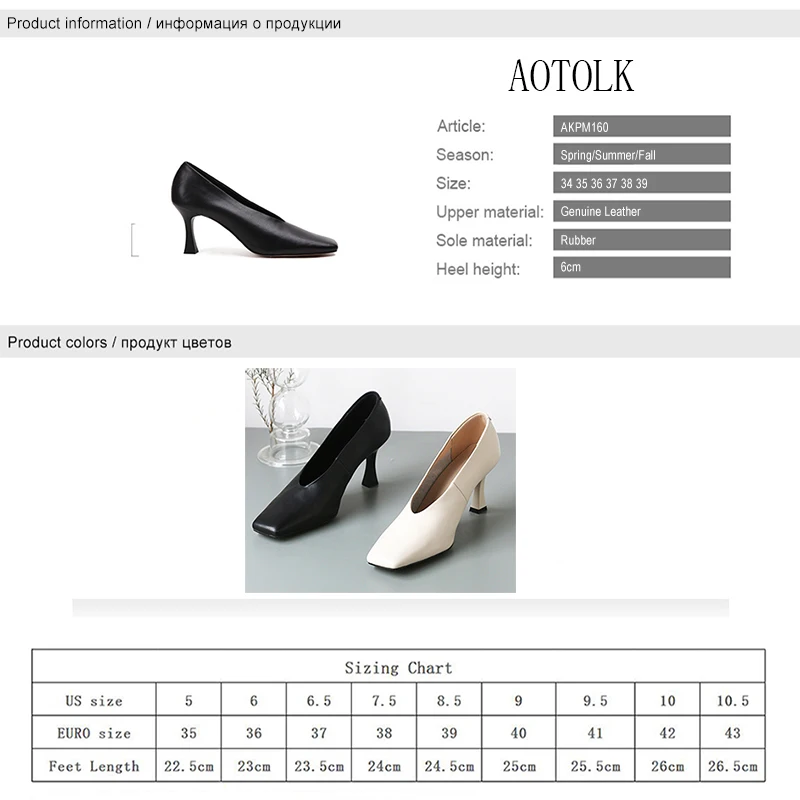 Product information / информация о продукции

AOTOLK

Article: AKPM160
Season: Spring/Summer/Fall
Size: 34 35 36 37 38 39
Upper material: Genuine Leather
Sole material: Rubber
Heel height: 6cm

Product colors / продукт цветов

| Sizing Chart | | | | | | | | | |
|---|---|---|---|---|---|---|---|---|---|
| US size | 5 | 6 | 6.5 | 7.5 | 8.5 | 9 | 9.5 | 10 | 10.5 |
| EURO size | 35 | 36 | 37 | 38 | 39 | 40 | 41 | 42 | 43 |
| Feet Length | 22.5cm | 23cm | 23.5cm | 24cm | 24.5cm | 25cm | 25.5cm | 26cm | 26.5cm |